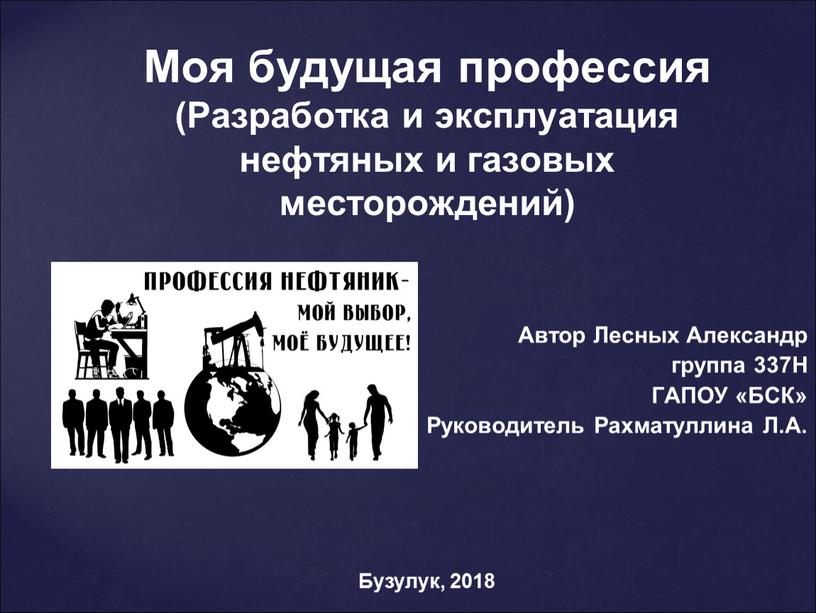 Моя будущая профессия
(Разработка и эксплуатация нефтяных и газовых месторождений)

ПРОФЕССИЯ НЕФТЯНИК-
МОЙ ВЫБОР,
МОЁ БУДУЩЕЕ!

Автор Лесных Александр
группа 337Н
ГАПОУ «БСК»
Руководитель Рахматуллина Л.А.

Бузулук, 2018